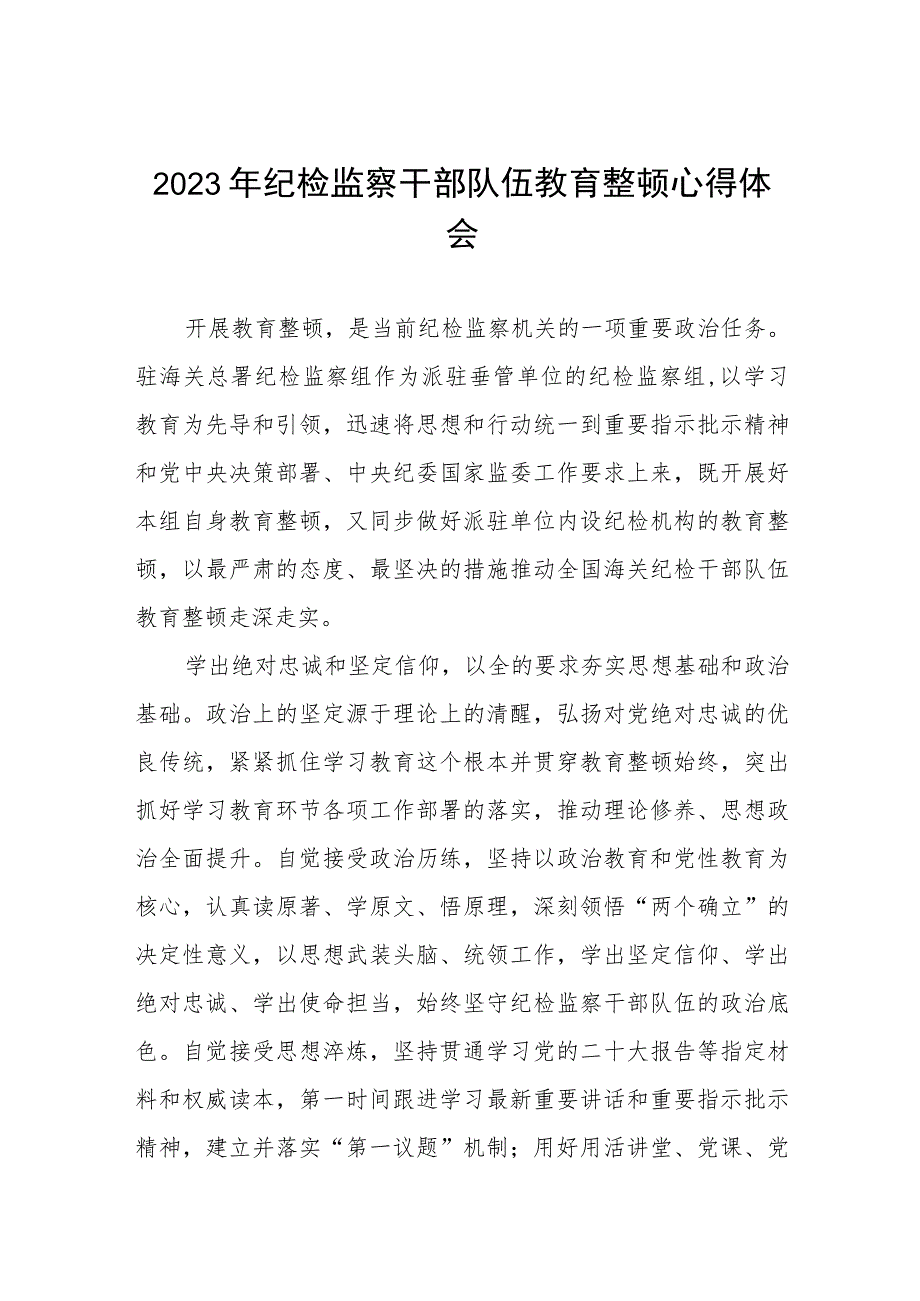 2023年纪检监察干部队伍教育整顿心得体会

开展教育整顿，是当前纪检监察机关的一项重要政治任务。驻海关总署纪检监察组作为派驻垂管单位的纪检监察组，以学习教育为先导和引领，迅速将思想和行动统一到重要指示批示精神和党中央决策部署、中央纪委国家监委工作要求上来，既开展好本组自身教育整顿，又同步做好派驻单位内设纪检机构的教育整顿，以最严肃的态度、最坚决的措施推动全国海关纪检干部队伍教育整顿走深走实。

学出绝对忠诚和坚定信仰，以全的要求夯实思想基础和政治基础。政治上的坚定源于理论上的清醒，弘扬对党绝对忠诚的优良传统，紧紧抓住学习教育这个根本并贯穿教育整顿始终，突出抓好学习教育环节各项工作部署的落实，推动理论修养、思想政治全面提升。自觉接受政治历练，坚持以政治教育和党性教育为核心，认真读原著、学原文、悟原理，深刻领悟“两个确立”的决定性意义，以思想武装头脑、统领工作，学出坚定信仰、学出绝对忠诚、学出使命担当，始终坚守纪检监察干部队伍的政治底色。自觉接受思想淬炼，坚持贯通学习党的二十大报告等指定材料和权威读本，第一时间跟进学习最新重要讲话和重要指示批示精神，建立并落实“第一议题”机制；用好用活讲堂、党课、党